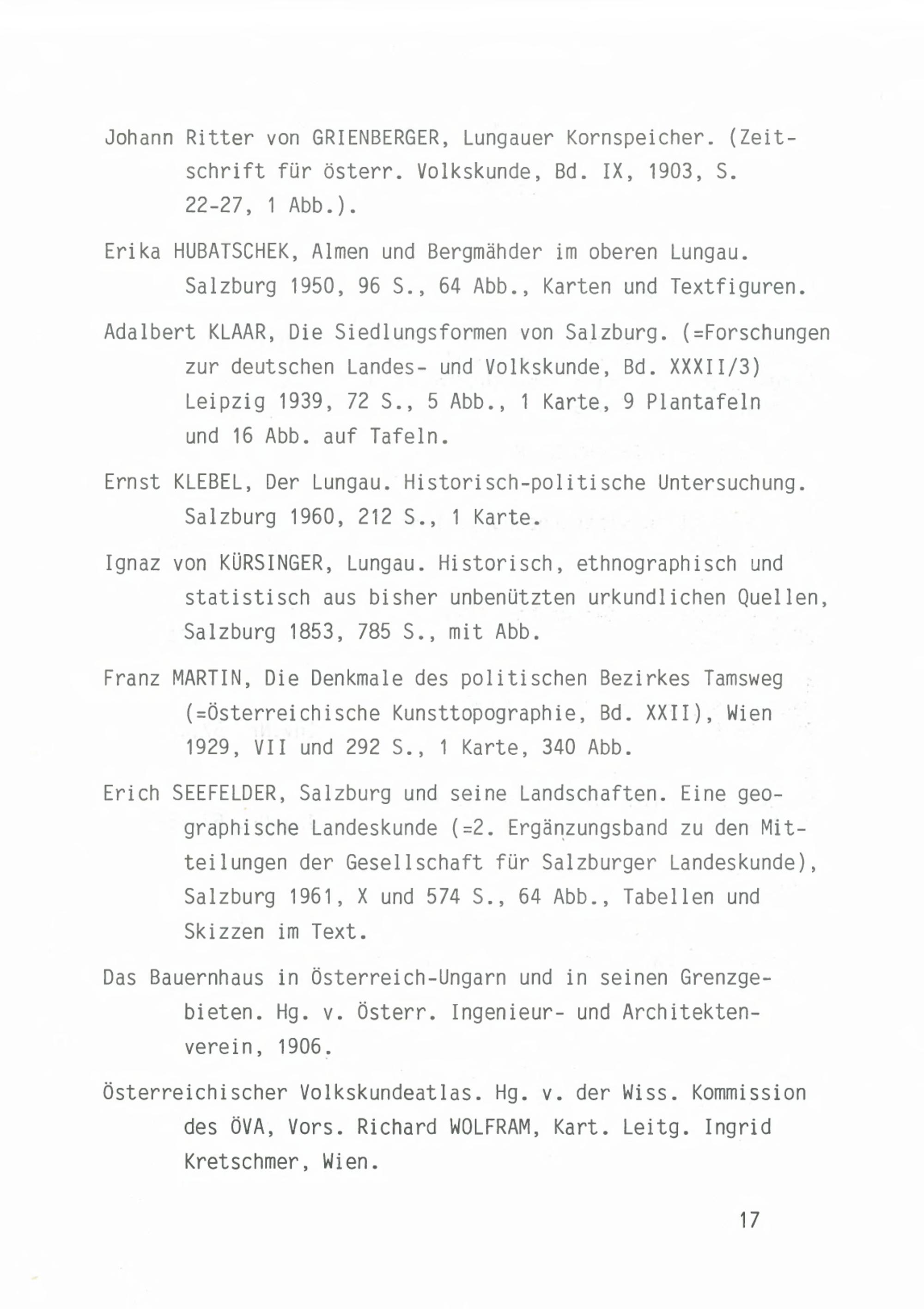 Johann Ritter von GRIENBERGER, Lungauer Kornspeicher. (Zeitschrift für österr. Volkskunde, Bd. IX, 1903, S. 22-27, 1 Abb.).

Erika HUBATSCHEK, Almen und Bergmähder im oberen Lungau. Salzburg 1950, 96 S., 64 Abb., Karten und Textfiguren.

Adalbert KLAAR, Die Siedlungsformen von Salzburg. (=Forschungen zur deutschen Landes- und Volkskunde, Bd. XXXII/3) Leipzig 1939, 72 S., 5 Abb., 1 Karte, 9 Plantafeln und 16 Abb. auf Tafeln.

Ernst KLEBEL, Der Lungau. Historisch-politische Untersuchung. Salzburg 1960, 212 S., 1 Karte.

Ignaz von KÜRSINGER, Lungau. Historisch, ethnographisch und statistisch aus bisher unbenützten urkundlichen Quellen, Salzburg 1853, 785 S., mit Abb.

Franz MARTIN, Die Denkmale des politischen Bezirkes Tamsweg (=Österreichische Kunsttopographie, Bd. XXII), Wien 1929, VII und 292 S., 1 Karte, 340 Abb.

Erich SEEFELDER, Salzburg und seine Landschaften. Eine geographische Landeskunde (=2. Ergänzungsband zu den Mitteilungen der Gesellschaft für Salzburger Landeskunde), Salzburg 1961, X und 574 S., 64 Abb., Tabellen und Skizzen im Text.

Das Bauernhaus in Österreich-Ungarn und in seinen Grenzgebieten. Hg. v. Österr. Ingenieur- und Architektenverein, 1906.

Österreichischer Volkskundeatlas. Hg. v. der Wiss. Kommission des ÖVA, Vors. Richard WOLFRAM, Kart. Leitg. Ingrid Kretschmer, Wien.

17